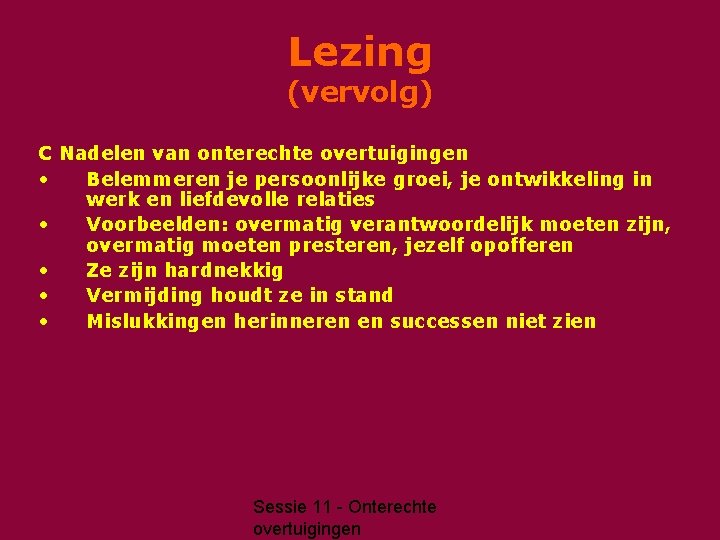 Lezing
(vervolg)

C Nadelen van onterechte overtuigingen
• Belemmeren je persoonlijke groei, je ontwikkeling in werk en liefdevolle relaties
• Voorbeelden: overmatig verantwoordelijk moeten zijn, overmatig moeten presteren, jezelf opofferen
• Ze zijn hardnekkig
• Vermijding houdt ze in stand
• Mislukkingen herinneren en successen niet zien

Sessie 11 - Onterechte overtuigingen